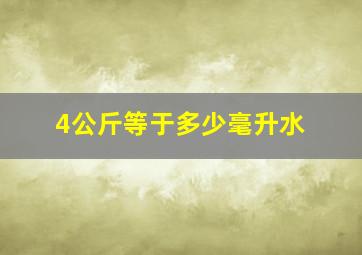 4公斤等于多少毫升水